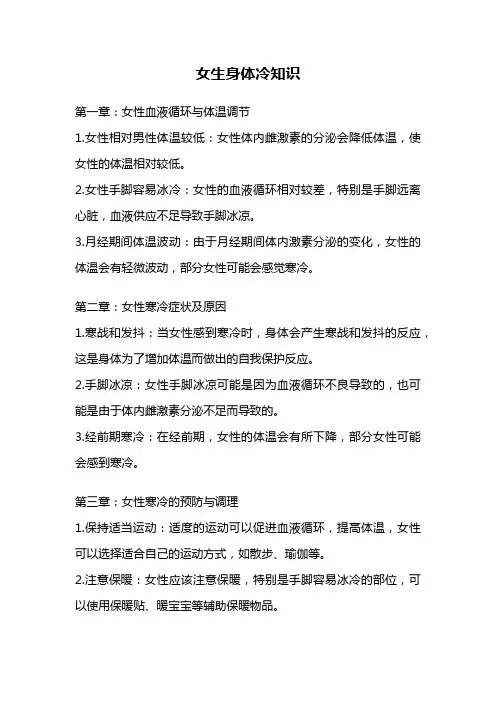 女生身体冷知识

第一章：女性血液循环与体温调节

1.女性相对男性体温较低：女性体内雌激素的分泌会降低体温，使女性的体温相对较低。

2.女性手脚容易冰冷：女性的血液循环相对较差，特别是手脚远离心脏，血液供应不足导致手脚冰凉。

3.月经期间体温波动：由于月经期间体内激素分泌的变化，女性的体温会有轻微波动，部分女性可能会感觉寒冷。

第二章：女性寒冷症状及原因

1.寒战和发抖：当女性感到寒冷时，身体会产生寒战和发抖的反应，这是身体为了增加体温而做出的自我保护反应。

2.手脚冰凉：女性手脚冰凉可能是因为血液循环不良导致的，也可能是由于体内雌激素分泌不足而导致的。

3.经前期寒冷：在经前期，女性的体温会有所下降，部分女性可能会感到寒冷。

第三章：女性寒冷的预防与调理

1.保持适当运动：适度的运动可以促进血液循环，提高体温，女性可以选择适合自己的运动方式，如散步、瑜伽等。

2.注意保暖：女性应该注意保暖，特别是手脚容易冰冷的部位，可以使用保暖贴、暖宝宝等辅助保暖物品。